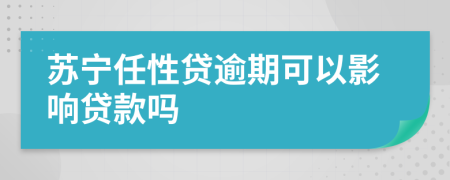 苏宁任性贷逾期可以影响贷款吗